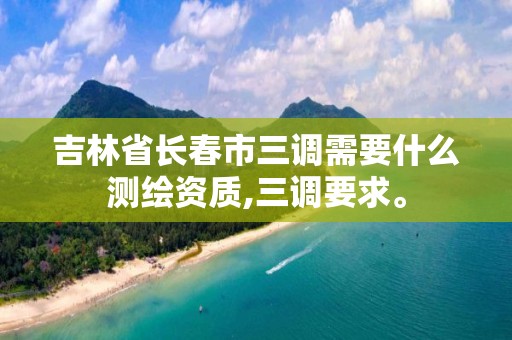 吉林省长春市三调需要什么测绘资质,三调要求。